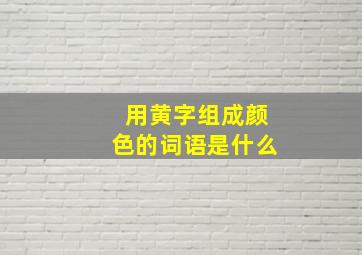 用黄字组成颜色的词语是什么